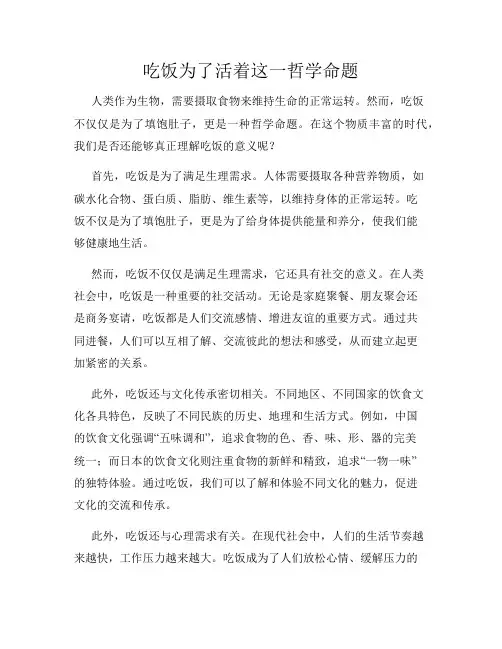 吃饭为了活着这一哲学命题

人类作为生物，需要摄取食物来维持生命的正常运转。然而，吃饭不仅仅是为了填饱肚子，更是一种哲学命题。在这个物质丰富的时代，我们是否还能够真正理解吃饭的意义呢？

首先，吃饭是为了满足生理需求。人体需要摄取各种营养物质，如碳水化合物、蛋白质、脂肪、维生素等，以维持身体的正常运转。吃饭不仅是为了填饱肚子，更是为了给身体提供能量和养分，使我们能够健康地生活。

然而，吃饭不仅仅是满足生理需求，它还具有社交的意义。在人类社会中，吃饭是一种重要的社交活动。无论是家庭聚餐、朋友聚会还是商务宴请，吃饭都是人们交流感情、增进友谊的重要方式。通过共同进餐，人们可以互相了解、交流彼此的想法和感受，从而建立起更加紧密的关系。

此外，吃饭还与文化传承密切相关。不同地区、不同国家的饮食文化各具特色，反映了不同民族的历史、地理和生活方式。例如，中国的饮食文化强调“五味调和”，追求食物的色、香、味、形、器的完美统一；而日本的饮食文化则注重食物的新鲜和精致，追求“一物一味”的独特体验。通过吃饭，我们可以了解和体验不同文化的魅力，促进文化的交流和传承。

此外，吃饭还与心理需求有关。在现代社会中，人们的生活节奏越来越快，工作压力越来越大。吃饭成为了人们放松心情、缓解压力的